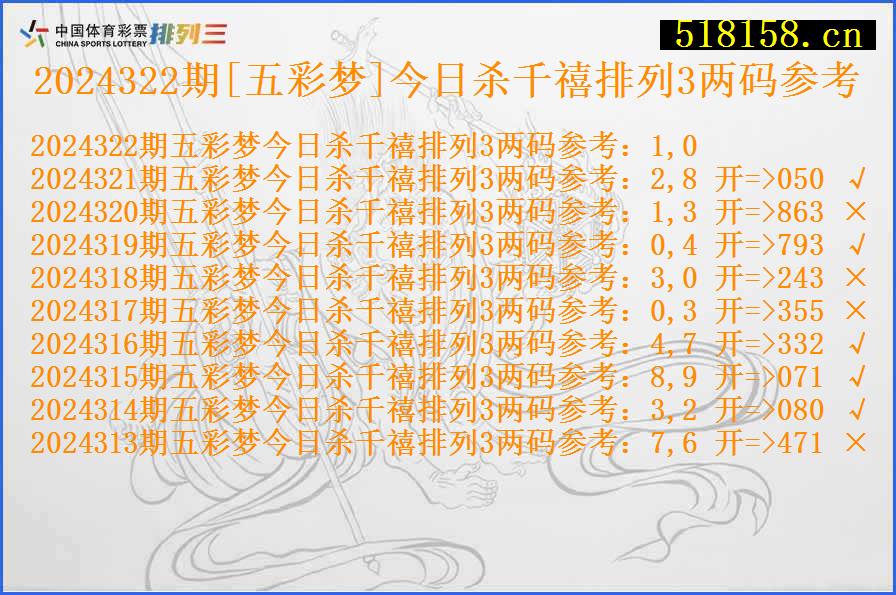 中国体育彩票 CHINA SPORTS LOTTERY 排列三

518158.cn

2024322期[五彩梦]今日杀千禧排列3两码参考

2024322期五彩梦今日杀千禧排列3两码参考：1,0
2024321期五彩梦今日杀千禧排列3两码参考：2,8 开=>050 √
2024320期五彩梦今日杀千禧排列3两码参考：1,3 开=>863 ×
2024319期五彩梦今日杀千禧排列3两码参考：0,4 开=>793 √
2024318期五彩梦今日杀千禧排列3两码参考：3,0 开=>243 ×
2024317期五彩梦今日杀千禧排列3两码参考：0,3 开=>355 ×
2024316期五彩梦今日杀千禧排列3两码参考：4,7 开=>332 √
2024315期五彩梦今日杀千禧排列3两码参考：8,9 开=>071 √
2024314期五彩梦今日杀千禧排列3两码参考：3,2 开=>080 √
2024313期五彩梦今日杀千禧排列3两码参考：7,6 开=>471 ×